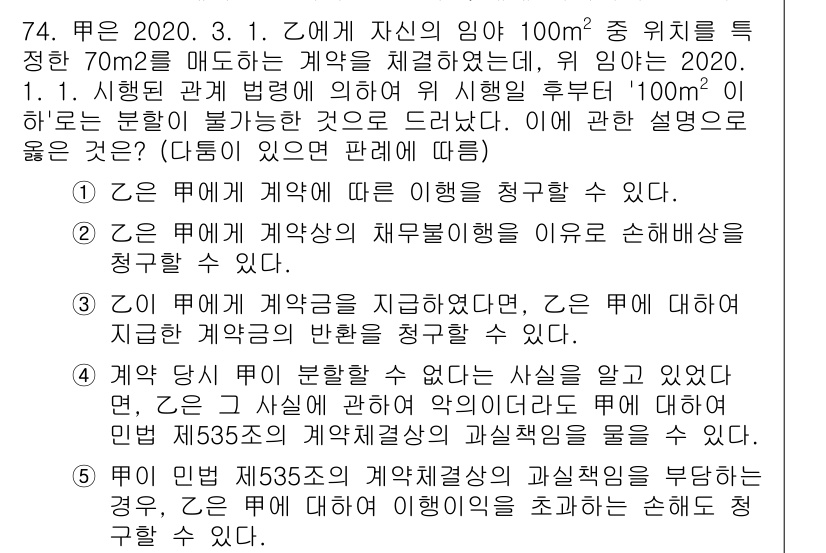 74. 甲은 2020. 3. 1. 乙에게 자신의 임야 100m$^2$ 중 위치를 특정한 70m2를 매도하는 계약을 체결하였는데, 위 임야는 2020. 1. 1. 시행된 관계 법령에 의하여 위 시행일 후부터 '100m$^2$ 이하'로는 분할이 불가능한 것으로 드러났다. 이에 관한 설명으로 옳은 것은? (다툼이 있으면 판례에 따름)

① 乙은 甲에게 계약에 따른 이행을 청구할 수 있다.

② 乙은 甲에게 계약상의 채무불이행을 이유로 손해배상을 청구할 수 있다.

③ 乙이 甲에게 계약금을 지급하였다면, 乙은 甲에 대하여 지급한 계약금의 반환을 청구할 수 있다.

④ 계약 당시 甲이 분할할 수 없다는 사실을 알고 있었다면, 乙은 그 사실에 관하여 악의이더라도 甲에 대하여 민법 제535조의 계약체결상의 과실책임을 물을 수 있다.

⑤ 甲이 민법 제535조의 계약체결상의 과실책임을 부담하는 경우, 乙은 甲에 대하여 이행이익을 초과하는 손해도 청구할 수 있다.